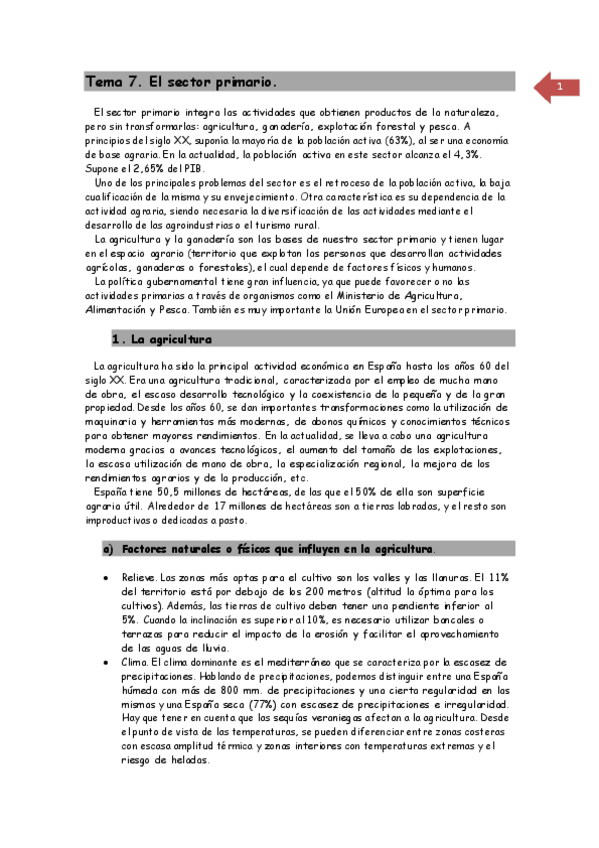 Tema 7. El sector primario.

1

El sector primario integra las actividades que obtienen productos de la naturaleza, pero sin transformarlas: agricultura, ganadería, explotación forestal y pesca. A principios del siglo XX, suponía la mayoría de la población activa (63%), al ser una economía de base agraria. En la actualidad, la población activa en este sector alcanza el 4,3%. Supone el 2,65% del PIB.

Uno de los principales problemas del sector es el retroceso de la población activa, la baja cualificación de la misma y su envejecimiento. Otra característica es su dependencia de la actividad agraria, siendo necesaria la diversificación de las actividades mediante el desarrollo de las agroindustrias o el turismo rural.

La agricultura y la ganadería son las bases de nuestro sector primario y tienen lugar en el espacio agrario (territorio que explotan las personas que desarrollan actividades agrícolas, ganaderas o forestales), el cual depende de factores físicos y humanos.

La política gubernamental tiene gran influencia, ya que puede favorecer o no las actividades primarias a través de organismos como el Ministerio de Agricultura, Alimentación y Pesca. También es muy importante la Unión Europea en el sector primario.

1. La agricultura

La agricultura ha sido la principal actividad económica en España hasta los años 60 del siglo XX. Era una agricultura tradicional, caracterizada por el empleo de mucha mano de obra, el escaso desarrollo tecnológico y la coexistencia de la pequeña y de la gran propiedad. Desde los años 60, se dan importantes transformaciones como la utilización de maquinaria y herramientas más modernas, de abonos químicos y conocimientos técnicos para obtener mayores rendimientos. En la actualidad, se lleva a cabo una agricultura moderna gracias a avances tecnológicos, el aumento del tamaño de las explotaciones, la escasa utilización de mano de obra, la especialización regional, la mejora de los rendimientos agrarios y de la producción, etc.

España tiene 50,5 millones de hectáreas, de las que el 50% de ella son superficie agraria útil. Alrededor de 17 millones de hectáreas son a tierras labradas, y el resto son improductivas o dedicadas a pasto.

a) Factores naturales o físicos que influyen en la agricultura.

• Relieve. Las zonas más aptas para el cultivo son los valles y las llanuras. El 11% del territorio está por debajo de los 200 metros (altitud la óptima para los cultivos). Además, las tierras de cultivo deben tener una pendiente inferior al 5%. Cuando la inclinación es superior al 10%, es necesario utilizar bancales o terrazas para reducir el impacto de la erosión y facilitar el aprovechamiento de las aguas de lluvia.
• Clima. El clima dominante es el mediterráneo que se caracteriza por la escasez de precipitaciones. Hablando de precipitaciones, podemos distinguir entre una España húmeda con más de 800 mm. de precipitaciones y una cierta regularidad en las mismas y una España seca (77%) con escasez de precipitaciones e irregularidad. Hay que tener en cuenta que las sequías veraniegas afectan a la agricultura. Desde el punto de vista de las temperaturas, se pueden diferenciar entre zonas costeras con escasa amplitud térmica y zonas interiores con temperaturas extremas y el riesgo de heladas.